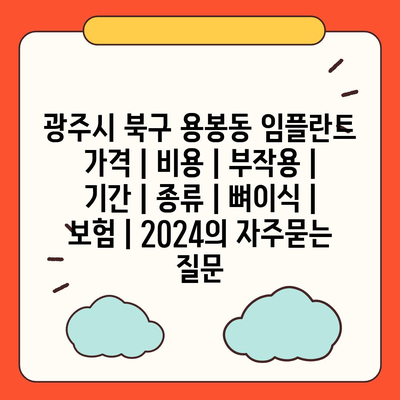 광주시 북구 용봉동 임플란트 가격 | 비용 | 부작용 | 기간 | 종류 | 뼈이식 | 보험 | 2024의 자주묻는 질문